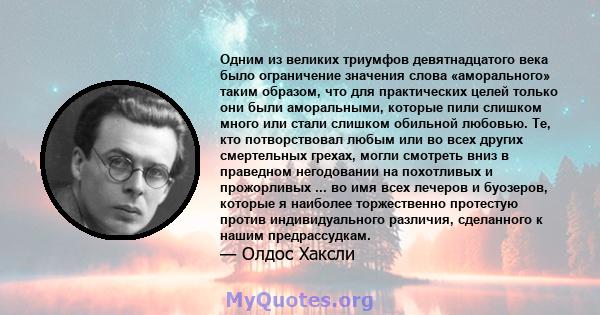 Одним из великих триумфов девятнадцатого века было ограничение значения слова «аморального» таким образом, что для практических целей только они были аморальными, которые пили слишком много или стали слишком обильной любовью. Те, кто потворствовал любым или во всех других смертельных грехах, могли смотреть вниз в праведном негодовании на похотливых и прожорливых ... во имя всех лечеров и буозеров, которые я наиболее торжественно протестую против индивидуального различия, сделанного к нашим предрассудкам.

— Олдос Хаксли

MyQuotes.org